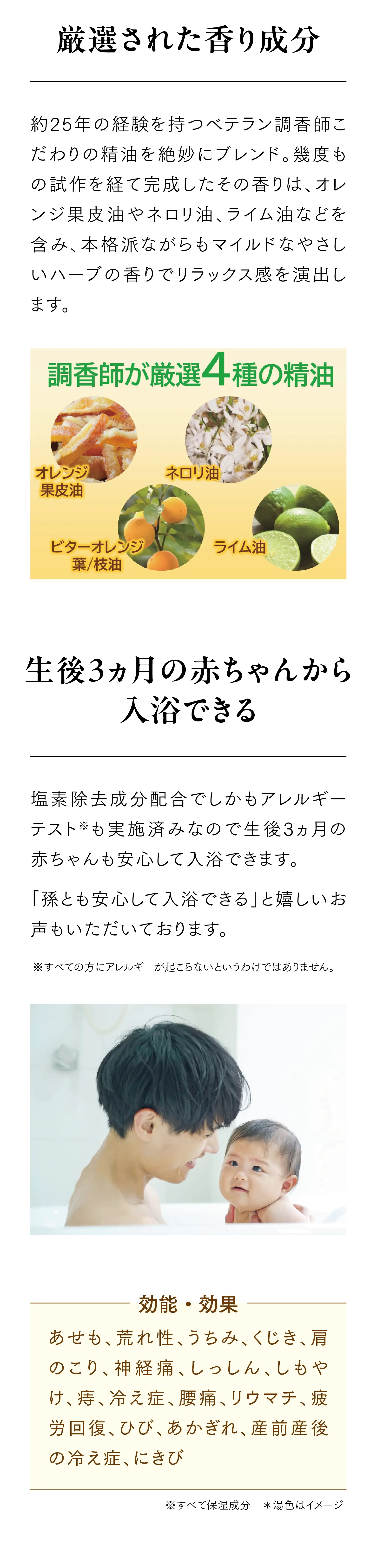 厳選された香り成分

約25年の経験を持つベテラン調香師こだわりの精油を絶妙にブレンド。幾度もの試作を経て完成したその香りは、オレンジ果皮油やネロリ油、ライム油などを含み、本格派ながらもマイルドなやさしいハーブの香りでリラックス感を演出します。

調香師が厳選4種の精油

オレンジ果皮油

ネロリ油

ビターオレンジ葉/枝油

ライム油

生後3ヵ月の赤ちゃんから入浴できる

塩素除去成分配合でしかもアレルギーテスト※も実施済みなので生後3ヵ月の赤ちゃんも安心して入浴できます。

「孫とも安心して入浴できる」と嬉しいお声もいただいております。

※すべての方にアレルギーが起こらないというわけではありません。

効能・効果

あせも、荒れ性、うちみ、くじき、肩のこり、神経痛、しっしん、しもやけ、痔、冷え症、腰痛、リウマチ、疲労回復、ひび、あかぎれ、産前産後の冷え症、にきび

※すべて保湿成分　＊湯色はイメージ